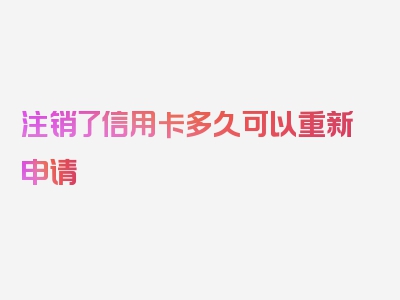 注销了信用卡多久可以重新申请